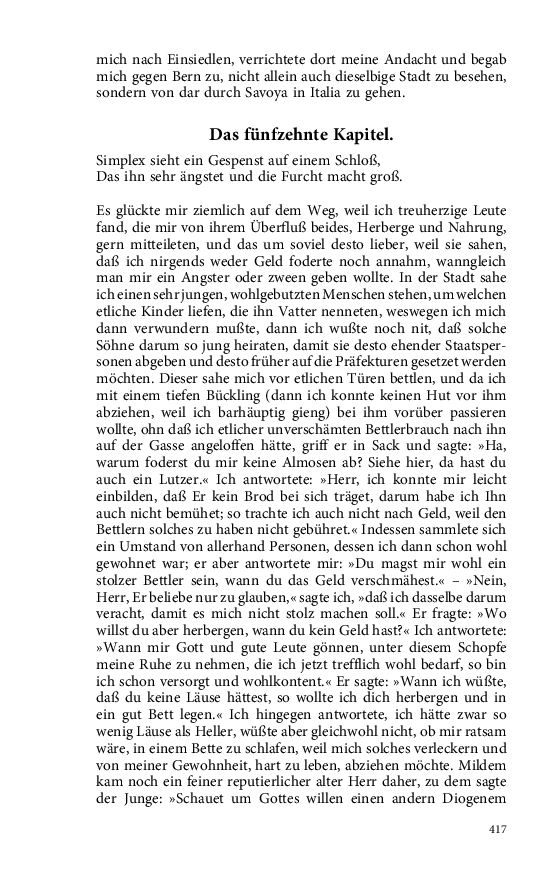 mich nach Einsiedlen, verrichtete dort meine Andacht und begab mich gegen Bern zu, nicht allein auch dieselbige Stadt zu besehen, sondern von dar durch Savoya in Italia zu gehen.

Das fünfzehnte Kapitel.

Simplex sieht ein Gespenst auf einem Schloß,
Das ihn sehr ängstet und die Furcht macht groß.

Es glückte mir ziemlich auf dem Weg, weil ich treuherzige Leute fand, die mir von ihrem Überfluß beides, Herberge und Nahrung, gern mitteileten, und das um soviel desto lieber, weil sie sahen, daß ich nirgends weder Geld foderte noch annahm, wanngleich man mir ein Angster oder zween geben wollte. In der Stadt sahe ich einen sehr jungen, wohlgebutzten Menschen stehen, um welchen etliche Kinder liefen, die ihn Vatter nenneten, weswegen ich mich dann verwundern mußte, dann ich wußte noch nit, daß solche Söhne darum so jung heiraten, damit sie desto ehender Staatspersonen abgeben und desto früher auf die Präfekturen gesetzet werden möchten. Dieser sahe mich vor etlichen Türen bettlen, und da ich mit einem tiefen Bückling (dann ich konnte keinen Hut vor ihm abziehen, weil ich barhäuptig gieng) bei ihm vorüber passieren wollte, ohn daß ich etlicher unverschämten Bettlerbrauch nach ihn auf der Gasse angeloffen hätte, griff er in Sack und sagte: »Ha, warum foderst du mir keine Almosen ab? Siehe hier, da hast du auch ein Lutzer.« Ich antwortete: »Herr, ich konnte mir leicht einbilden, daß Er kein Brod bei sich träget, darum habe ich Ihn auch nicht bemühet; so trachte ich auch nicht nach Geld, weil den Bettlern solches zu haben nicht gebühret.« Indessen sammlete sich ein Umstand von allerhand Personen, dessen ich dann schon wohl gewohnet war; er aber antwortete mir: »Du magst mir wohl ein stolzer Bettler sein, wann du das Geld verschmähest.« – »Nein, Herr, Er beliebe nur zu glauben,« sagte ich, »daß ich dasselbe darum veracht, damit es mich nicht stolz machen soll.« Er fragte: »Wo willst du aber herbergen, wann du kein Geld hast?« Ich antwortete: »Wann mir Gott und gute Leute gönnen, unter diesem Schopfe meine Ruhe zu nehmen, die ich jetzt trefflich wohl bedarf, so bin ich schon versorgt und wohlkontent.« Er sagte: »Wann ich wüßte, daß du keine Läuse hättest, so wollte ich dich herbergen und in ein gut Bett legen.« Ich hingegen antwortete, ich hätte zwar so wenig Läuse als Heller, wüßte aber gleichwohl nicht, ob mir ratsam wäre, in einem Bette zu schlafen, weil mich solches verleckern und von meiner Gewohnheit, hart zu leben, abziehen möchte. Mildem kam noch ein feiner reputierlicher alter Herr daher, zu dem sagte der Junge: »Schauet um Gottes willen einen andern Diogenem

417